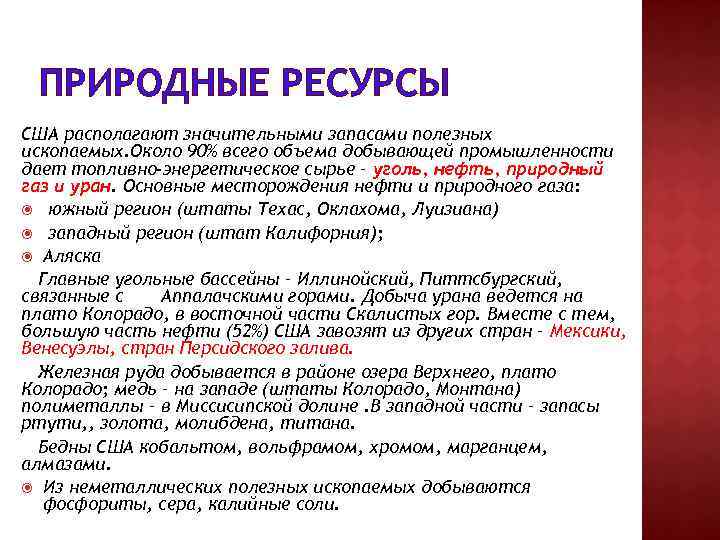 ПРИРОДНЫЕ РЕСУРСЫ

США располагают значительными запасами полезных ископаемых.Около 90% всего объема добывающей промышленности дает топливно-энергетическое сырье - уголь, нефть, природный газ и уран. Основные месторождения нефти и природного газа:

южный регион (штаты Техас, Оклахома, Луизиана)

западный регион (штат Калифорния);

Аляска

Главные угольные бассейны - Иллинойский, Питтсбургский, связанные с Аппалачскими горами. Добыча урана ведется на плато Колорадо, в восточной части Скалистых гор. Вместе с тем, большую часть нефти (52%) США завозят из других стран - Мексики, Венесуэлы, стран Персидского залива.

Железная руда добывается в районе озера Верхнего, плато Колорадо; медь - на западе (штаты Колорадо, Монтана) полиметаллы - в Миссисипской долине .В западной части - запасы ртути,, золота, молибдена, титана.

Бедны США кобальтом, вольфрамом, хромом, марганцем, алмазами.

Из неметаллических полезных ископаемых добываются фосфориты, сера, калийные соли.